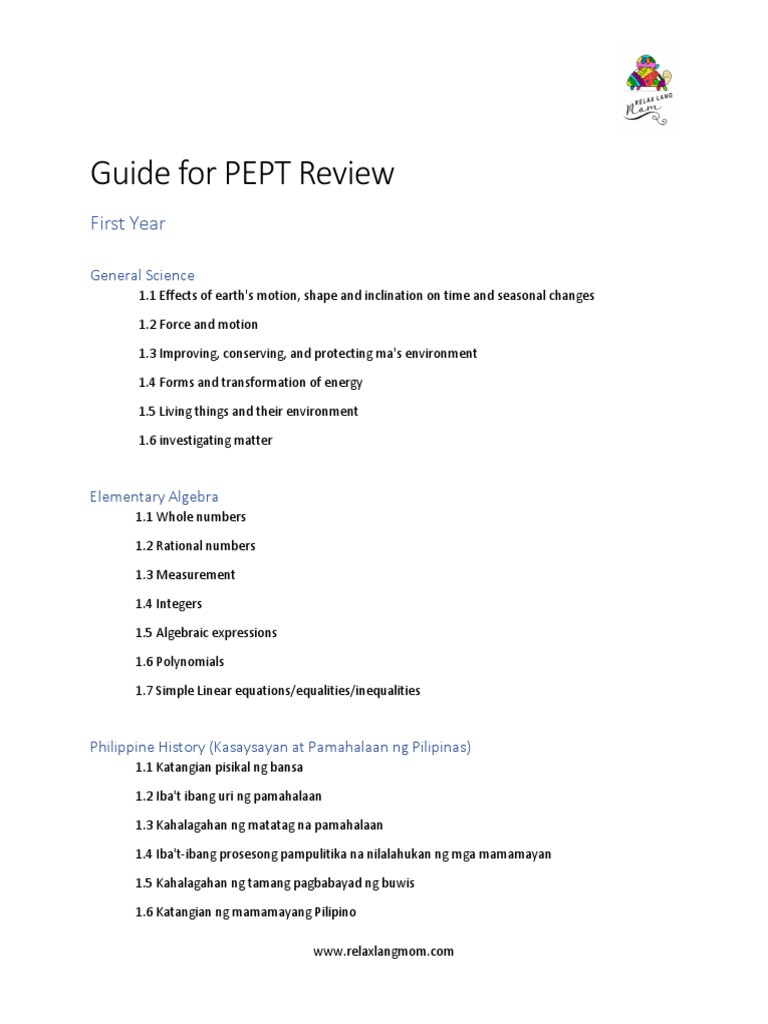 RELAX LANG Mom

Guide for PEPT Review

First Year

General Science

1.1 Effects of earth's motion, shape and inclination on time and seasonal changes

1.2 Force and motion

1.3 Improving, conserving, and protecting ma's environment

1.4 Forms and transformation of energy

1.5 Living things and their environment

1.6 investigating matter

Elementary Algebra

1.1 Whole numbers

1.2 Rational numbers

1.3 Measurement

1.4 Integers

1.5 Algebraic expressions

1.6 Polynomials

1.7 Simple Linear equations/equalities/inequalities

Philippine History (Kasaysayan at Pamahalaan ng Pilipinas)

1.1 Katangian pisikal ng bansa

1.2 Iba't ibang uri ng pamahalaan

1.3 Kahalagahan ng matatag na pamahalaan

1.4 Iba't-ibang prosesong pampulitika na nilalahukan ng mga mamamayan

1.5 Kahalagahan ng tamang pagbabayad ng buwis

1.6 Katangian ng mamamayang Pilipino

www.relaxlangmom.com